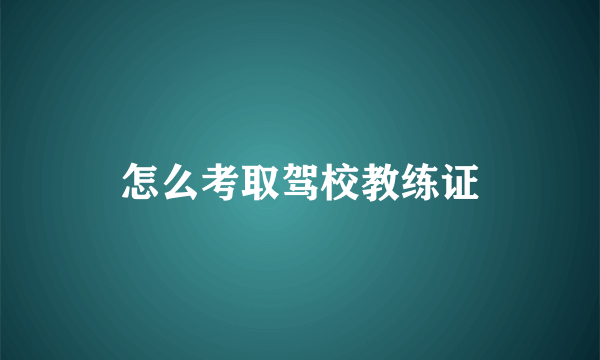 怎么考取驾校教练证